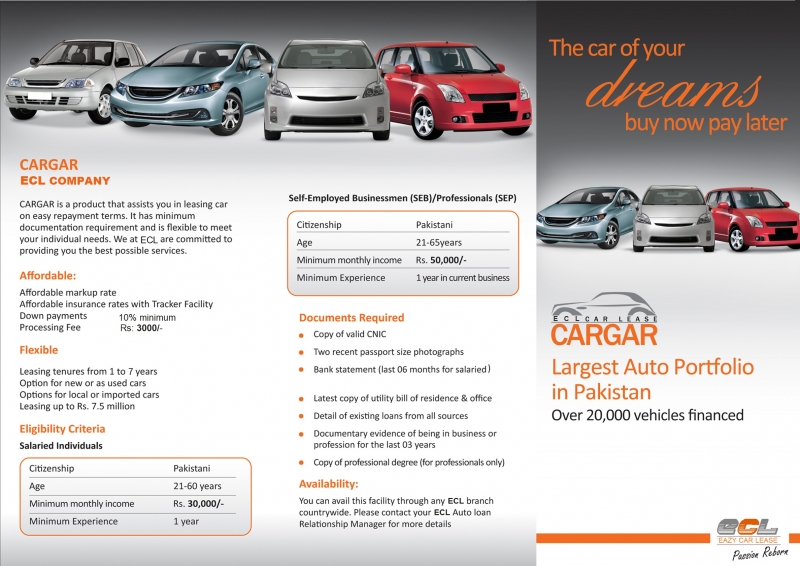 CARGAR
ECL COMPANY

CARGAR is a product that assists you in leasing car on easy repayment terms. It has minimum documentation requirement and is flexible to meet your individual needs. We at ECL are committed to providing you the best possible services.

Affordable:

Affordable markup rate
Affordable insurance rates with Tracker Facility
Down payments 10% minimum
Processing Fee Rs: 3000/-

Flexible

Leasing tenures from 1 to 7 years
Option for new or as used cars
Options for local or imported cars
Leasing up to Rs. 7.5 million

Eligibility Criteria

Salaried Individuals

| Citizenship | Pakistani |
|---|---|
| Age | 21-60 years |
| Minimum monthly income | Rs. 30,000/- |
| Minimum Experience | 1 year |

Self-Employed Businessmen (SEB)/Professionals (SEP)

| Citizenship | Pakistani |
|---|---|
| Age | 21-65years |
| Minimum monthly income | Rs. 50,000/- |
| Minimum Experience | 1 year in current business |

Documents Required

Copy of valid CNIC
Two recent passport size photographs
Bank statement (last 06 months for salaried)
Latest copy of utility bill of residence & office
Detail of existing loans from all sources
Documentary evidence of being in business or profession for the last 03 years
Copy of professional degree (for professionals only)

Availability:

You can avail this facility through any ECL branch countrywide. Please contact your ECL Auto loan Relationship Manager for more details

The car of your dreams buy now pay later

ECL CAR LEASE
CARGAR
Largest Auto Portfolio in Pakistan
Over 20,000 vehicles financed

ECL
EAZY CAR LEASE
Passion Reborn